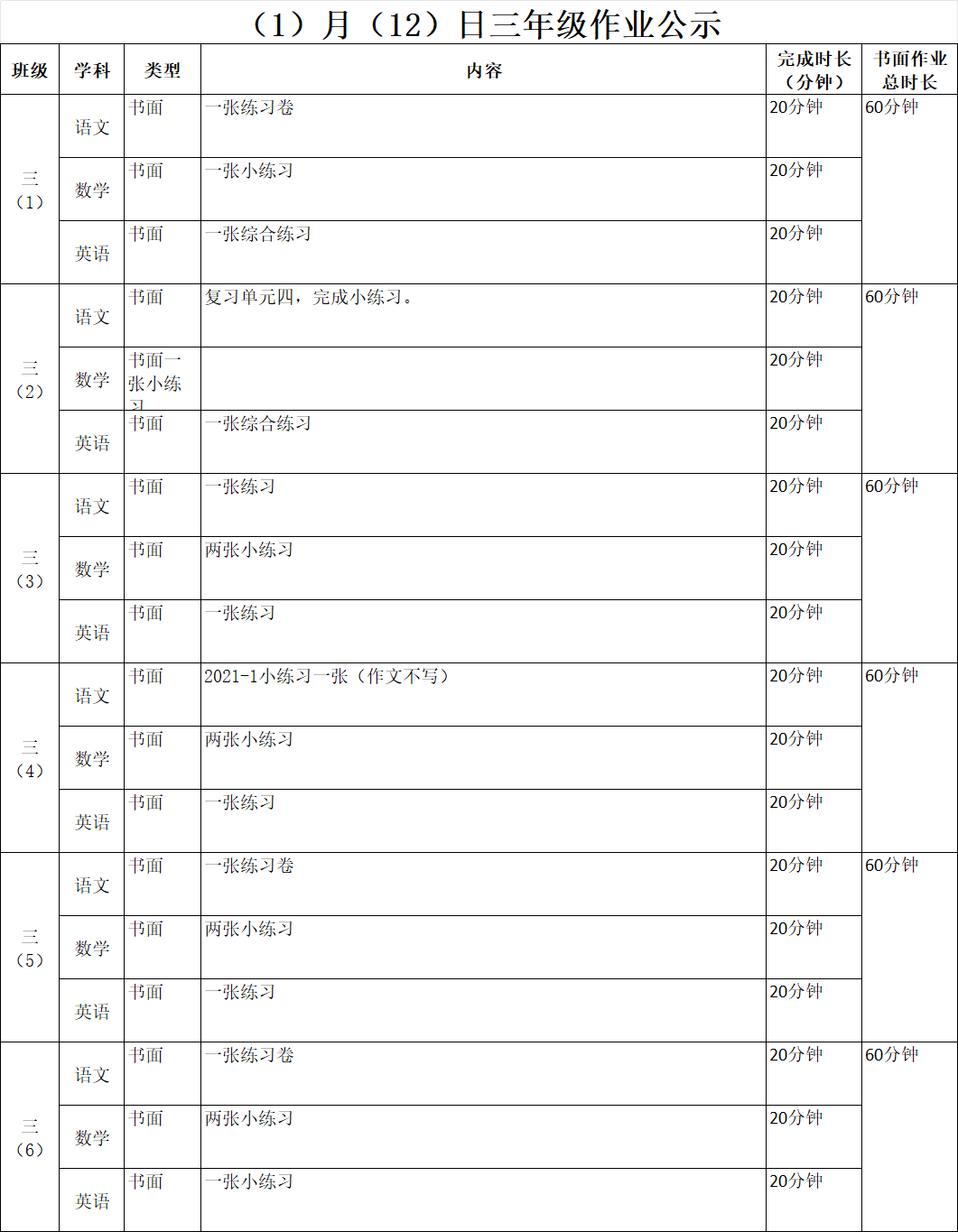 （1）月（12）日三年级作业公示

| 班级 | 学科 | 类型 | 内容 | 完成时长（分钟） | 书面作业总时长 |
|---|---|---|---|---|---|
| 三（1） | 语文 | 书面 | 一张练习卷 | 20分钟 | 60分钟 |
| | 数学 | 书面 | 一张小练习 | 20分钟 | |
| | 英语 | 书面 | 一张综合练习 | 20分钟 | |
| 三（2） | 语文 | 书面 | 复习单元四，完成小练习。 | 20分钟 | 60分钟 |
| | 数学 | 书面一张小练习 | | 20分钟 | |
| | 英语 | 书面 | 一张综合练习 | 20分钟 | |
| 三（3） | 语文 | 书面 | 一张练习 | 20分钟 | 60分钟 |
| | 数学 | 书面 | 两张小练习 | 20分钟 | |
| | 英语 | 书面 | 一张练习 | 20分钟 | |
| 三（4） | 语文 | 书面 | 2021-1小练习一张（作文不写） | 20分钟 | 60分钟 |
| | 数学 | 书面 | 两张小练习 | 20分钟 | |
| | 英语 | 书面 | 一张练习 | 20分钟 | |
| 三（5） | 语文 | 书面 | 一张练习卷 | 20分钟 | 60分钟 |
| | 数学 | 书面 | 两张小练习 | 20分钟 | |
| | 英语 | 书面 | 一张练习 | 20分钟 | |
| 三（6） | 语文 | 书面 | 一张练习卷 | 20分钟 | 60分钟 |
| | 数学 | 书面 | 两张小练习 | 20分钟 | |
| | 英语 | 书面 | 一张小练习 | 20分钟 | |